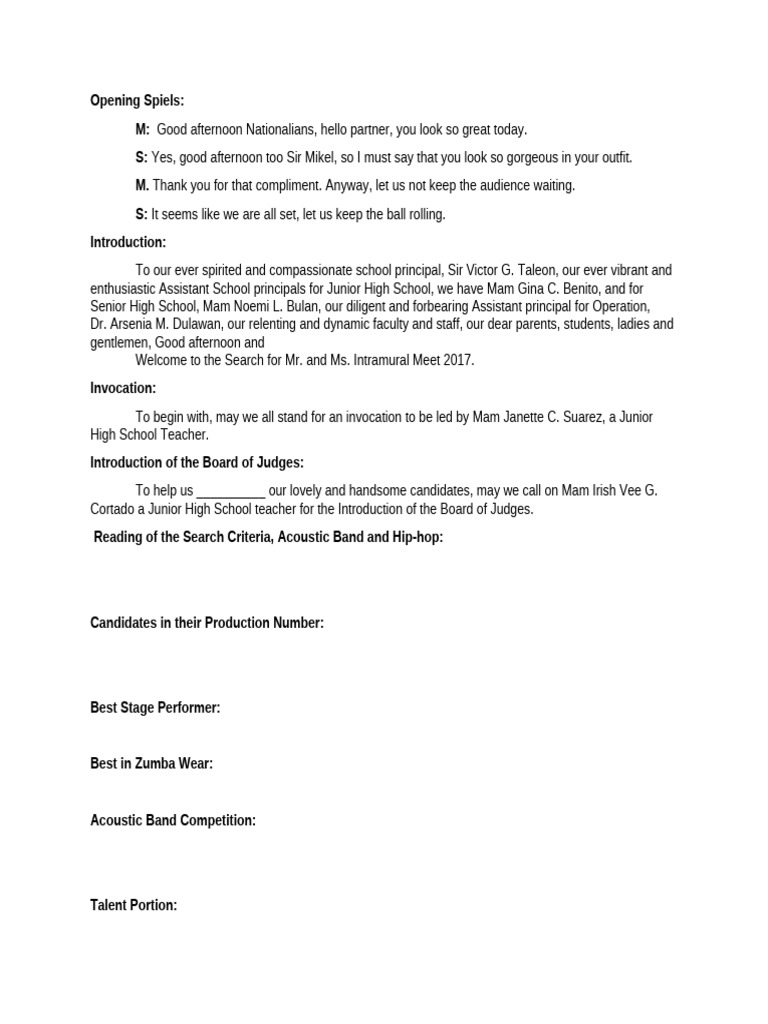 Opening Spiels:

M: Good afternoon Nationalians, hello partner, you look so great today.

S: Yes, good afternoon too Sir Mikel, so I must say that you look so gorgeous in your outfit.

M. Thank you for that compliment. Anyway, let us not keep the audience waiting.

S: It seems like we are all set, let us keep the ball rolling.

Introduction:

To our ever spirited and compassionate school principal, Sir Victor G. Taleon, our ever vibrant and enthusiastic Assistant School principals for Junior High School, we have Mam Gina C. Benito, and for Senior High School, Mam Noemi L. Bulan, our diligent and forbearing Assistant principal for Operation, Dr. Arsenia M. Dulawan, our relenting and dynamic faculty and staff, our dear parents, students, ladies and gentlemen, Good afternoon and

Welcome to the Search for Mr. and Ms. Intramural Meet 2017.

Invocation:

To begin with, may we all stand for an invocation to be led by Mam Janette C. Suarez, a Junior High School Teacher.

Introduction of the Board of Judges:

To help us __________ our lovely and handsome candidates, may we call on Mam Irish Vee G. Cortado a Junior High School teacher for the Introduction of the Board of Judges.

Reading of the Search Criteria, Acoustic Band and Hip-hop:

Candidates in their Production Number:

Best Stage Performer:

Best in Zumba Wear:

Acoustic Band Competition:

Talent Portion: